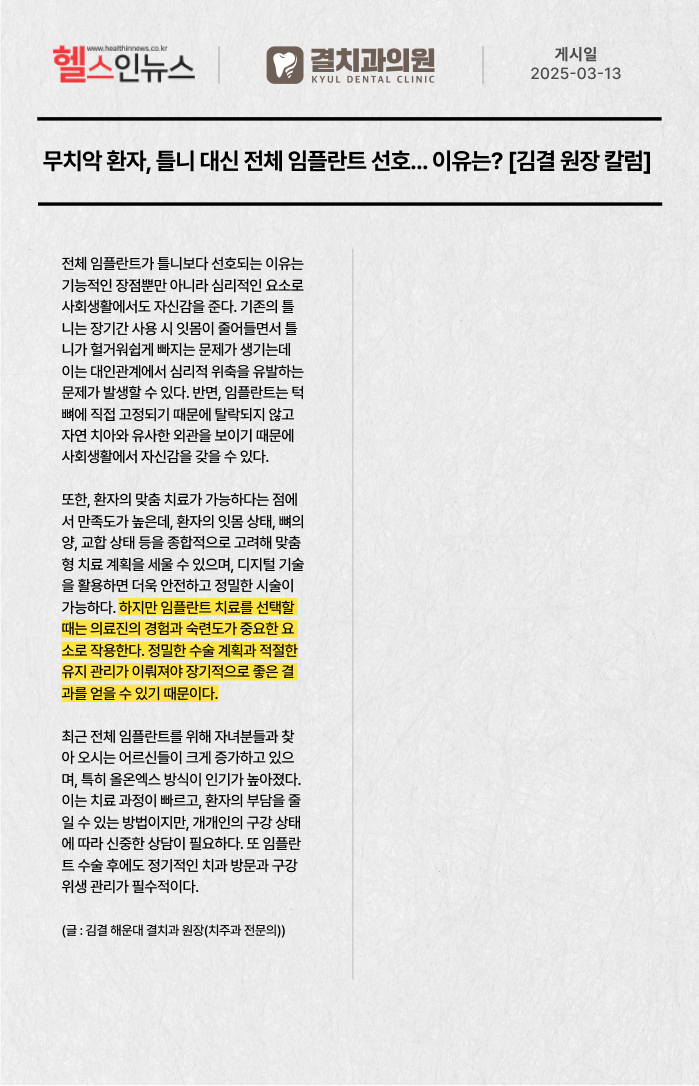 www.healthinnews.co.kr
헬스인뉴스

결치과의원
KYUL DENTAL CLINIC

게시일
2025-03-13

무치악 환자, 틀니 대신 전체 임플란트 선호... 이유는? [김결 원장 칼럼]

전체 임플란트가 틀니보다 선호되는 이유는 기능적인 장점뿐만 아니라 심리적인 요소로 사회생활에서도 자신감을 준다. 기존의 틀니는 장기간 사용 시 잇몸이 줄어들면서 틀니가 헐거워쉽게 빠지는 문제가 생기는데 이는 대인관계에서 심리적 위축을 유발하는 문제가 발생할 수 있다. 반면, 임플란트는 턱뼈에 직접 고정되기 때문에 탈락되지 않고 자연 치아와 유사한 외관을 보이기 때문에 사회생활에서 자신감을 갖을 수 있다.

또한, 환자의 맞춤 치료가 가능하다는 점에서 만족도가 높은데, 환자의 잇몸 상태, 뼈의 양, 교합 상태 등을 종합적으로 고려해 맞춤형 치료 계획을 세울 수 있으며, 디지털 기술을 활용하면 더욱 안전하고 정밀한 시술이 가능하다. 하지만 임플란트 치료를 선택할 때는 의료진의 경험과 숙련도가 중요한 요소로 작용한다. 정밀한 수술 계획과 적절한 유지 관리가 이뤄져야 장기적으로 좋은 결과를 얻을 수 있기 때문이다.

최근 전체 임플란트를 위해 자녀분들과 찾아 오시는 어르신들이 크게 증가하고 있으며, 특히 올온엑스 방식이 인기가 높아졌다. 이는 치료 과정이 빠르고, 환자의 부담을 줄일 수 있는 방법이지만, 개개인의 구강 상태에 따라 신중한 상담이 필요하다. 또 임플란트 수술 후에도 정기적인 치과 방문과 구강 위생 관리가 필수적이다.

(글 : 김결 해운대 결치과 원장(치주과 전문의))